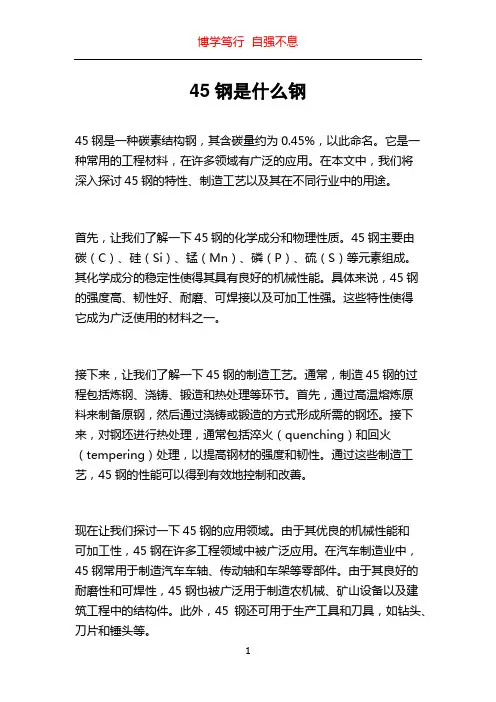 博学笃行 自强不息

45 钢是什么钢

45 钢是一种碳素结构钢，其含碳量约为 0.45%，以此命名。它是一种常用的工程材料，在许多领域有广泛的应用。在本文中，我们将深入探讨 45 钢的特性、制造工艺以及其在不同行业中的用途。

首先，让我们了解一下 45 钢的化学成分和物理性质。45 钢主要由碳（C）、硅（Si）、锰（Mn）、磷（P）、硫（S）等元素组成。其化学成分的稳定性使得其具有良好的机械性能。具体来说，45 钢的强度高、韧性好、耐磨、可焊接以及可加工性强。这些特性使得它成为广泛使用的材料之一。

接下来，让我们了解一下 45 钢的制造工艺。通常，制造 45 钢的过程包括炼钢、浇铸、锻造和热处理等环节。首先，通过高温熔炼原料来制备原钢，然后通过浇铸或锻造的方式形成所需的钢坯。接下来，对钢坯进行热处理，通常包括淬火（quenching）和回火（tempering）处理，以提高钢材的强度和韧性。通过这些制造工艺，45 钢的性能可以得到有效地控制和改善。

现在让我们探讨一下 45 钢的应用领域。由于其优良的机械性能和可加工性，45 钢在许多工程领域中被广泛应用。在汽车制造业中，45 钢常用于制造汽车车轴、传动轴和车架等零部件。由于其良好的耐磨性和可焊性，45 钢也被广泛用于制造农机械、矿山设备以及建筑工程中的结构件。此外，45 钢还可用于生产工具和刀具，如钻头、刀片和锤头等。

1